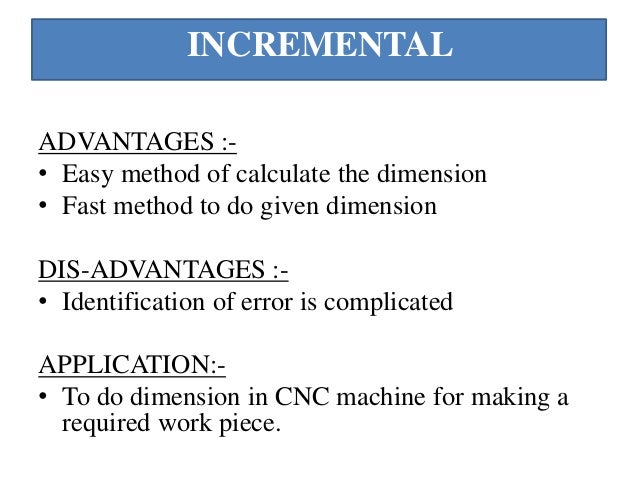 INCREMENTAL

ADVANTAGES :-
• Easy method of calculate the dimension
• Fast method to do given dimension

DIS-ADVANTAGES :-
• Identification of error is complicated

APPLICATION:-
• To do dimension in CNC machine for making a required work piece.